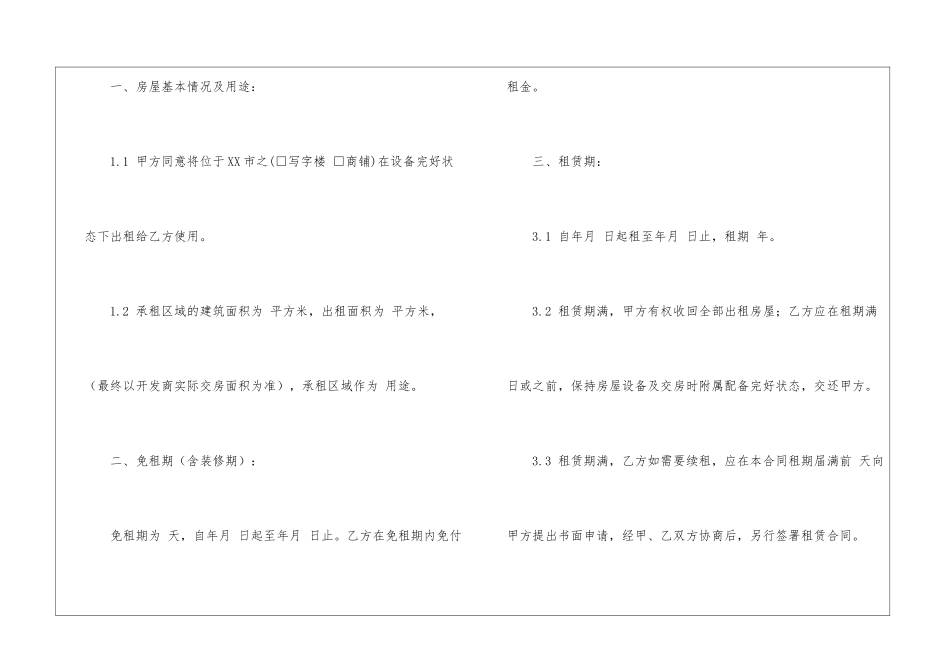 一、房屋基本情况及用途：

1.1 甲方同意将位于XX市之(☐写字楼 ☐商铺)在设备完好状态下出租给乙方使用。

1.2 承租区域的建筑面积为 平方米，出租面积为 平方米，（最终以开发商实际交房面积为准），承租区域作为 用途。

二、免租期（含装修期）：

免租期为 天，自年月 日起至年月 日止。乙方在免租期内免付租金。

三、租赁期：

3.1 自年月 日起租至年月 日止，租期 年。

3.2 租赁期满，甲方有权收回全部出租房屋；乙方应在租期满日或之前，保持房屋设备及交房时附属配备完好状态，交还甲方。

3.3 租赁期满，乙方如需要续租，应在本合同租期届满前 天向甲方提出书面申请，经甲、乙双方协商后，另行签署租赁合同。